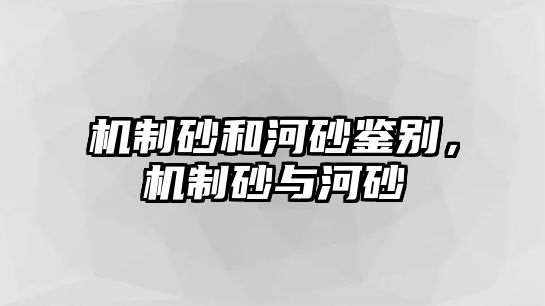 机制砂和河砂鉴别，机制砂与河砂